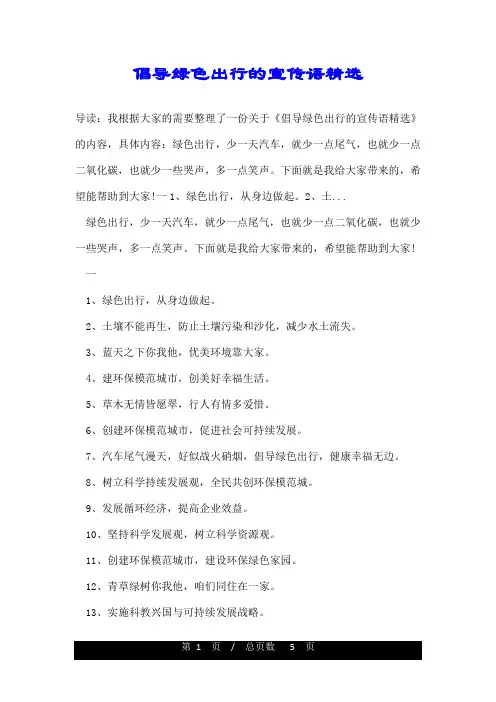 倡导绿色出行的宣传语精选

导读：我根据大家的需要整理了一份关于《倡导绿色出行的宣传语精选》的内容，具体内容：绿色出行，少一天汽车，就少一点尾气，也就少一点二氧化碳，也就少一些哭声，多一点笑声。下面就是我给大家带来的，希望能帮助到大家!一 1、绿色出行，从身边做起。2、土...

绿色出行，少一天汽车，就少一点尾气，也就少一点二氧化碳，也就少一些哭声，多一点笑声。下面就是我给大家带来的，希望能帮助到大家!

一

1、绿色出行，从身边做起。

2、土壤不能再生，防止土壤污染和沙化，减少水土流失。

3、蓝天之下你我他，优美环境靠大家。

4、建环保模范城市，创美好幸福生活。

5、草木无情皆愿翠，行人有情多爱惜。

6、创建环保模范城市，促进社会可持续发展。

7、汽车尾气漫天，好似战火硝烟，倡导绿色出行，健康幸福无边。

8、树立科学持续发展观，全民共创环保模范城。

9、发展循环经济，提高企业效益。

10、坚持科学发展观，树立科学资源观。

11、创建环保模范城市，建设环保绿色家园。

12、青草绿树你我他，咱们同住在一家。

13、实施科教兴国与可持续发展战略。

第 1 页 / 总页数 5 页